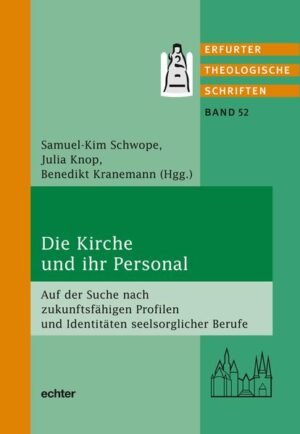 ERFURTER
THEOLOGISCHE
SCHRIFTEN
BAND 52

Samuel-Kim Schwope,
Julia Knop,
Benedikt Kranemann (Hgg.)

Die Kirche
und ihr Personal

Auf der Suche nach
zukunftsfähigen Profilen
und Identitäten seelsorglicher Berufe

echter